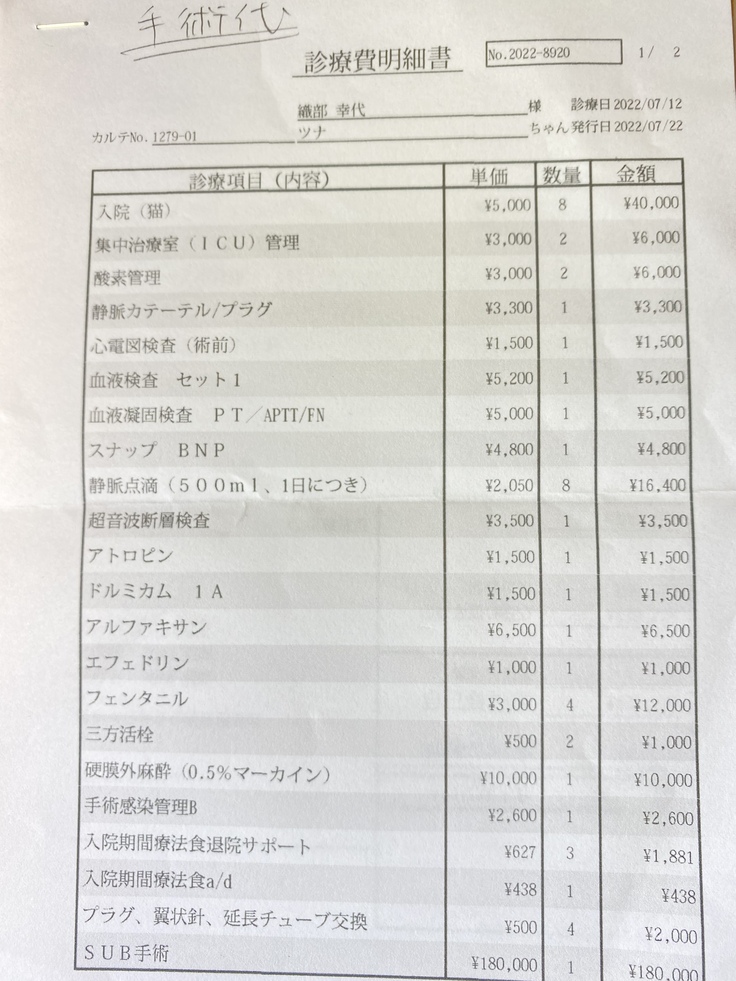 手術代

診療費明細書 No.2022-8920 1/ 2

織部 幸代 様 診療日 2022/07/12

カルテNo. 1279-01 ツナ ちゃん 発行日 2022/07/22

| 診療項目（内容） | 単価 | 数量 | 金額 |
|---|---|---|---|
| 入院（猫） | ¥5,000 | 8 | ¥40,000 |
| 集中治療室（ＩＣＵ）管理 | ¥3,000 | 2 | ¥6,000 |
| 酸素管理 | ¥3,000 | 2 | ¥6,000 |
| 静脈カテーテル/プラグ | ¥3,300 | 1 | ¥3,300 |
| 心電図検査（術前） | ¥1,500 | 1 | ¥1,500 |
| 血液検査 セット１ | ¥5,200 | 1 | ¥5,200 |
| 血液凝固検査 ＰＴ／APTT/FN | ¥5,000 | 1 | ¥5,000 |
| スナップ ＢＮＰ | ¥4,800 | 1 | ¥4,800 |
| 静脈点滴（５００ｍｌ、1日につき） | ¥2,050 | 8 | ¥16,400 |
| 超音波断層検査 | ¥3,500 | 1 | ¥3,500 |
| アトロピン | ¥1,500 | 1 | ¥1,500 |
| ドルミカム １Ａ | ¥1,500 | 1 | ¥1,500 |
| アルファキサン | ¥6,500 | 1 | ¥6,500 |
| エフェドリン | ¥1,000 | 1 | ¥1,000 |
| フェンタニル | ¥3,000 | 4 | ¥12,000 |
| 三方活栓 | ¥500 | 2 | ¥1,000 |
| 硬膜外麻酔（0.5%マーカイン） | ¥10,000 | 1 | ¥10,000 |
| 手術感染管理B | ¥2,600 | 1 | ¥2,600 |
| 入院期間療法食退院サポート | ¥627 | 3 | ¥1,881 |
| 入院期間療法食a/d | ¥438 | 1 | ¥438 |
| プラグ、翼状針、延長チューブ交換 | ¥500 | 4 | ¥2,000 |
| ＳＵＢ手術 | ¥180,000 | 1 | ¥180,000 |